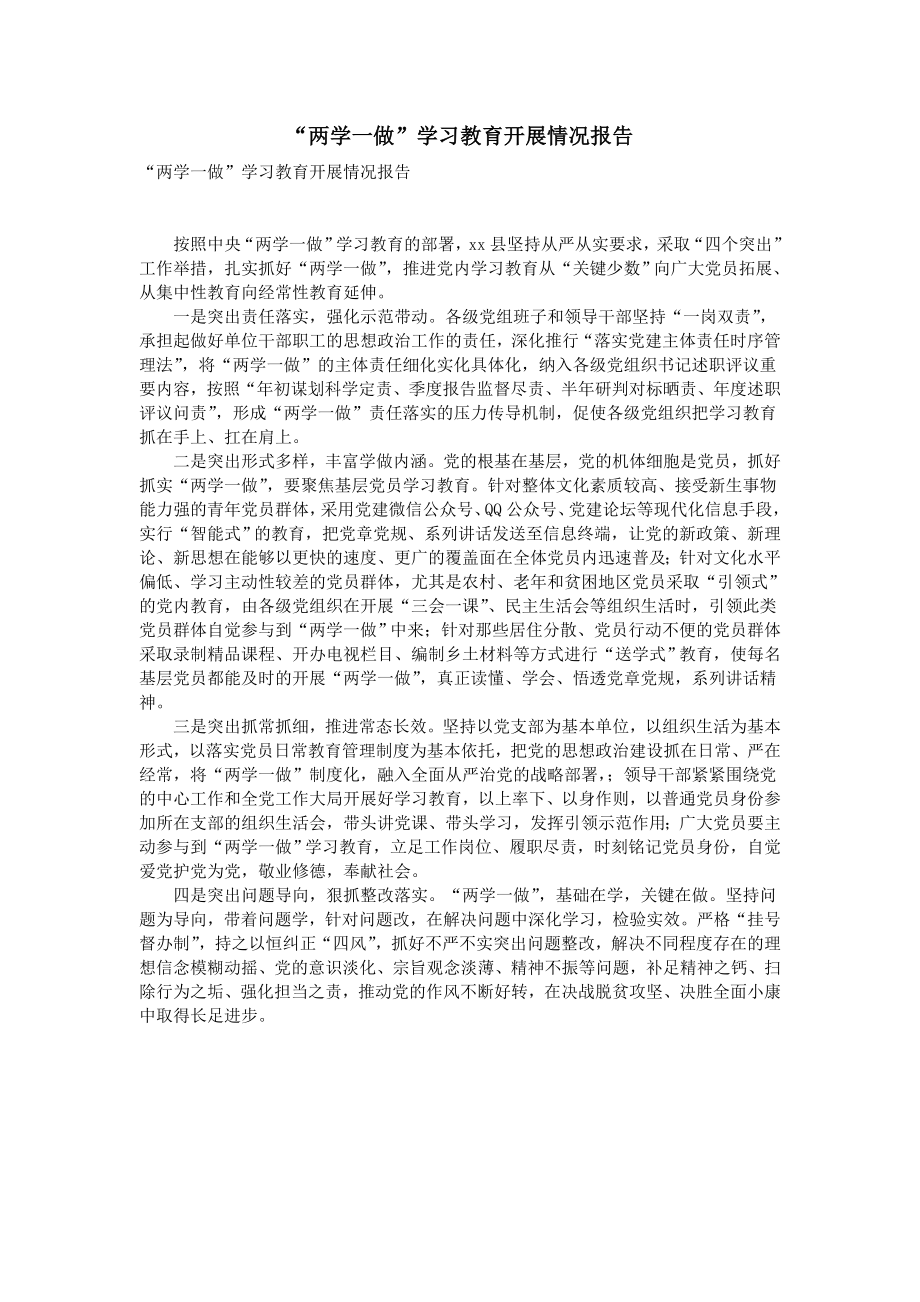 “两学一做”学习教育开展情况报告

“两学一做”学习教育开展情况报告

按照中央“两学一做”学习教育的部署，xx县坚持从严从实要求，采取“四个突出”工作举措，扎实抓好“两学一做”，推进党内学习教育从“关键少数”向广大党员拓展、从集中性教育向经常性教育延伸。

一是突出责任落实，强化示范带动。各级党组班子和领导干部坚持“一岗双责”，承担起做好单位干部职工的思想政治工作的责任，深化推行“落实党建主体责任时序管理法”，将“两学一做”的主体责任细化实化具体化，纳入各级党组织书记述职评议重要内容，按照“年初谋划科学定责、季度报告监督尽责、半年研判对标晒责、年度述职评议问责”，形成“两学一做”责任落实的压力传导机制，促使各级党组织把学习教育抓在手上、扛在肩上。

二是突出形式多样，丰富学做内涵。党的根基在基层，党的机体细胞是党员，抓好抓实“两学一做”，要聚焦基层党员学习教育。针对整体文化素质较高、接受新生事物能力强的青年党员群体，采用党建微信公众号、QQ公众号、党建论坛等现代化信息手段，实行“智能式”的教育，把党章党规、系列讲话发送至信息终端，让党的新政策、新理论、新思想在能够以更快的速度、更广的覆盖面在全体党员内迅速普及；针对文化水平偏低、学习主动性较差的党员群体，尤其是农村、老年和贫困地区党员采取“引领式”的党内教育，由各级党组织在开展“三会一课”、民主生活会等组织生活时，引领此类党员群体自觉参与到“两学一做”中来；针对那些居住分散、党员行动不便的党员群体采取录制精品课程、开办电视栏目、编制乡土材料等方式进行“送学式”教育，使每名基层党员都能及时的开展“两学一做”，真正读懂、学会、悟透党章党规，系列讲话精神。

三是突出抓常抓细，推进常态长效。坚持以党支部为基本单位，以组织生活为基本形式，以落实党员日常教育管理制度为基本依托，把党的思想政治建设抓在日常、严在经常，将“两学一做”制度化，融入全面从严治党的战略部署，；领导干部紧紧围绕党的中心工作和全党工作大局开展好学习教育，以上率下、以身作则，以普通党员身份参加所在支部的组织生活会，带头讲党课、带头学习，发挥引领示范作用；广大党员要主动参与到“两学一做”学习教育，立足工作岗位、履职尽责，时刻铭记党员身份，自觉爱党护党为党，敬业修德，奉献社会。

四是突出问题导向，狠抓整改落实。“两学一做”，基础在学，关键在做。坚持问题为导向，带着问题学，针对问题改，在解决问题中深化学习，检验实效。严格“挂号督办制”，持之以恒纠正“四风”，抓好不严不实突出问题整改，解决不同程度存在的理想信念模糊动摇、党的意识淡化、宗旨观念淡薄、精神不振等问题，补足精神之钙、扫除行为之垢、强化担当之责，推动党的作风不断好转，在决战脱贫攻坚、决胜全面小康中取得长足进步。